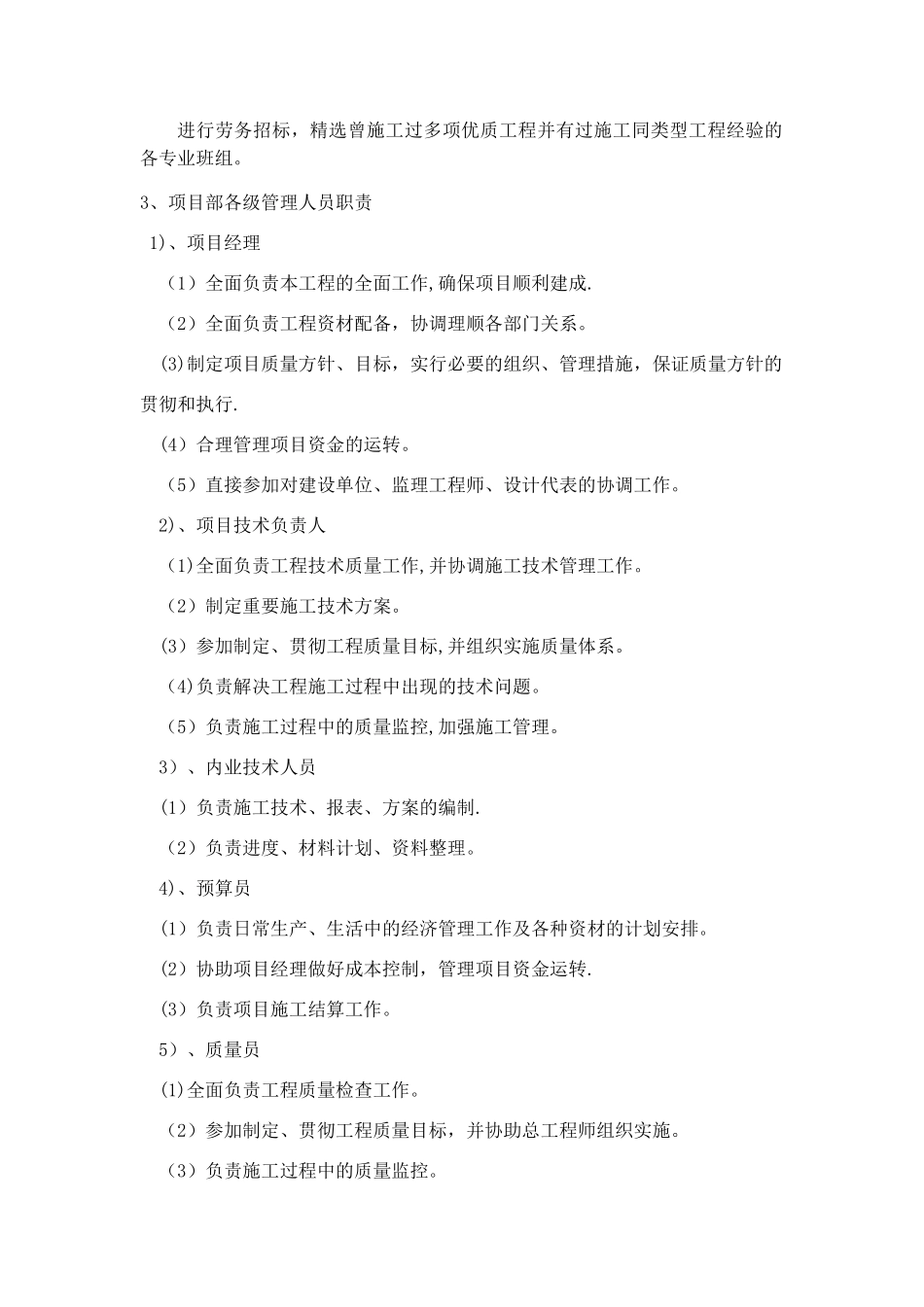 进行劳务招标，精选曾施工过多项优质工程并有过施工同类型工程经验的各专业班组。

3、项目部各级管理人员职责

1)、项目经理

（1）全面负责本工程的全面工作,确保项目顺利建成.

（2）全面负责工程资材配备，协调理顺各部门关系。

(3)制定项目质量方针、目标，实行必要的组织、管理措施，保证质量方针的贯彻和执行.

（4）合理管理项目资金的运转。

（5）直接参加对建设单位、监理工程师、设计代表的协调工作。

2)、项目技术负责人

(1)全面负责工程技术质量工作,并协调施工技术管理工作。

（2）制定重要施工技术方案。

（3）参加制定、贯彻工程质量目标,并组织实施质量体系。

(4)负责解决工程施工过程中出现的技术问题。

（5）负责施工过程中的质量监控,加强施工管理。

3）、内业技术人员

（1）负责施工技术、报表、方案的编制.

（2）负责进度、材料计划、资料整理。

4)、预算员

（1）负责日常生产、生活中的经济管理工作及各种资材的计划安排。

（2）协助项目经理做好成本控制，管理项目资金运转.

（3）负责项目施工结算工作。

5）、质量员

(1)全面负责工程质量检查工作。

（2）参加制定、贯彻工程质量目标，并协助总工程师组织实施。

（3）负责施工过程中的质量监控。